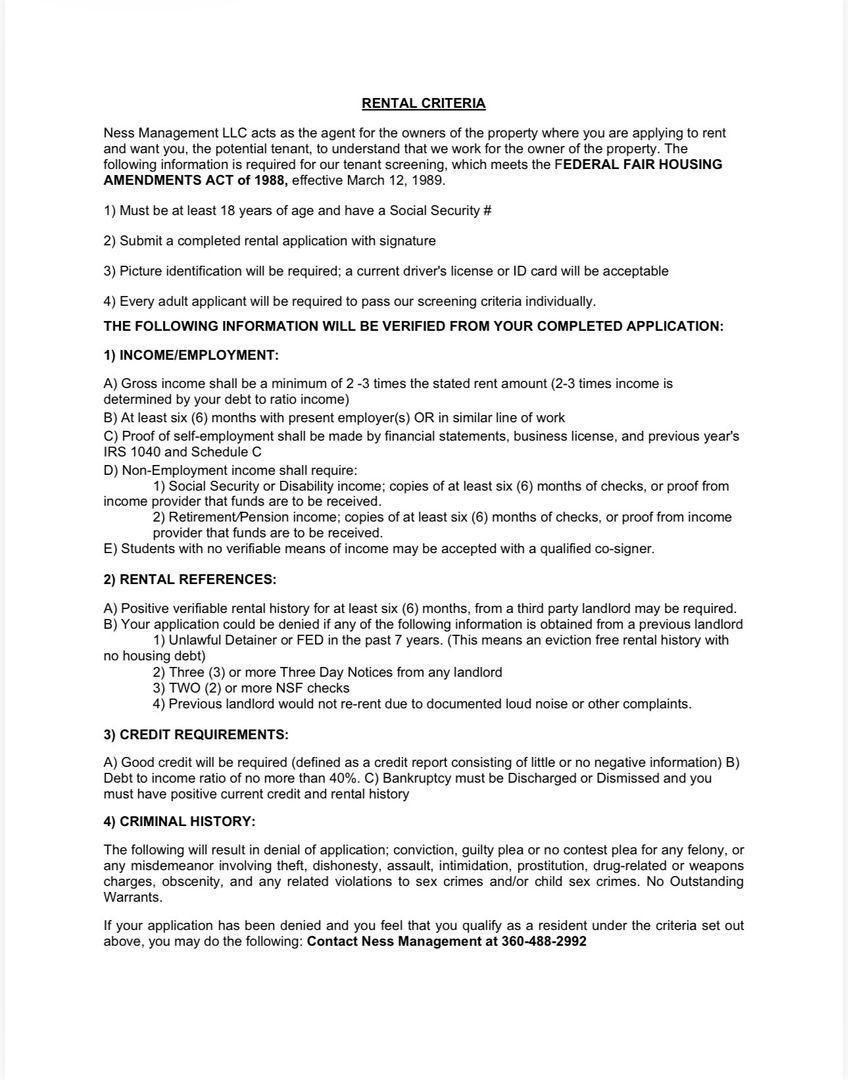 RENTAL CRITERIA

Ness Management LLC acts as the agent for the owners of the property where you are applying to rent and want you, the potential tenant, to understand that we work for the owner of the property. The following information is required for our tenant screening, which meets the FEDERAL FAIR HOUSING AMENDMENTS ACT of 1988, effective March 12, 1989.

1) Must be at least 18 years of age and have a Social Security #

2) Submit a completed rental application with signature

3) Picture identification will be required; a current driver's license or ID card will be acceptable

4) Every adult applicant will be required to pass our screening criteria individually.

THE FOLLOWING INFORMATION WILL BE VERIFIED FROM YOUR COMPLETED APPLICATION:

1) INCOME/EMPLOYMENT:

A) Gross income shall be a minimum of 2 -3 times the stated rent amount (2-3 times income is determined by your debt to ratio income)
B) At least six (6) months with present employer(s) OR in similar line of work
C) Proof of self-employment shall be made by financial statements, business license, and previous year's IRS 1040 and Schedule C
D) Non-Employment income shall require:
1) Social Security or Disability income; copies of at least six (6) months of checks, or proof from income provider that funds are to be received.
2) Retirement/Pension income; copies of at least six (6) months of checks, or proof from income provider that funds are to be received.
E) Students with no verifiable means of income may be accepted with a qualified co-signer.

2) RENTAL REFERENCES:

A) Positive verifiable rental history for at least six (6) months, from a third party landlord may be required.
B) Your application could be denied if any of the following information is obtained from a previous landlord
1) Unlawful Detainer or FED in the past 7 years. (This means an eviction free rental history with no housing debt)
2) Three (3) or more Three Day Notices from any landlord
3) TWO (2) or more NSF checks
4) Previous landlord would not re-rent due to documented loud noise or other complaints.

3) CREDIT REQUIREMENTS:

A) Good credit will be required (defined as a credit report consisting of little or no negative information) B) Debt to income ratio of no more than 40%. C) Bankruptcy must be Discharged or Dismissed and you must have positive current credit and rental history

4) CRIMINAL HISTORY:

The following will result in denial of application; conviction, guilty plea or no contest plea for any felony, or any misdemeanor involving theft, dishonesty, assault, intimidation, prostitution, drug-related or weapons charges, obscenity, and any related violations to sex crimes and/or child sex crimes. No Outstanding Warrants.

If your application has been denied and you feel that you qualify as a resident under the criteria set out above, you may do the following: Contact Ness Management at 360-488-2992